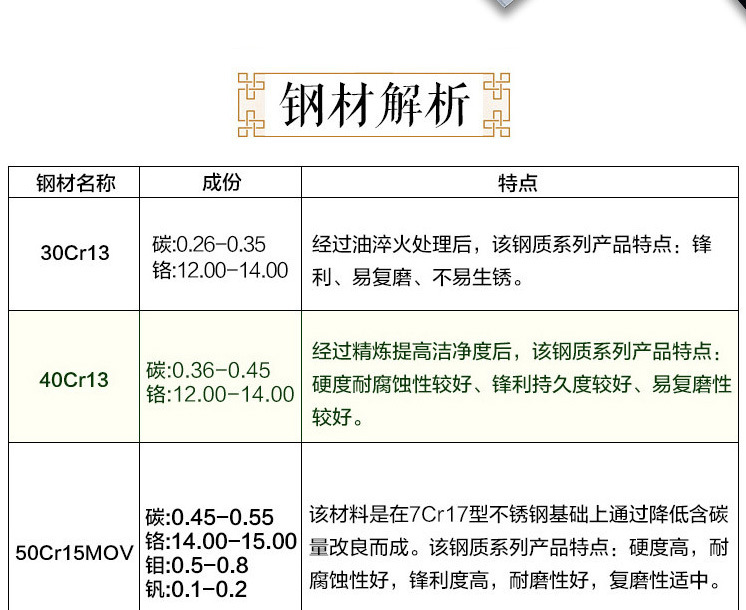 钢材解析

| 钢材名称 | 成份 | 特点 |
|---|---|---|
| 30Cr13 | 碳:0.26-0.35 铬:12.00-14.00 | 经过油淬火处理后，该钢质系列产品特点：锋利、易复磨、不易生锈。 |
| 40Cr13 | 碳:0.36-0.45 铬:12.00-14.00 | 经过精炼提高洁净度后，该钢质系列产品特点：硬度耐腐蚀性较好、锋利持久度较好、易复磨性较好。 |
| 50Cr15MOV | 碳:0.45-0.55 铬:14.00-15.00 钼:0.5-0.8 钒:0.1-0.2 | 该材料是在7Cr17型不锈钢基础上通过降低含碳量改良而成。该钢质系列产品特点：硬度高，耐腐蚀性好，锋利度高，耐磨性好，复磨性适中。 |